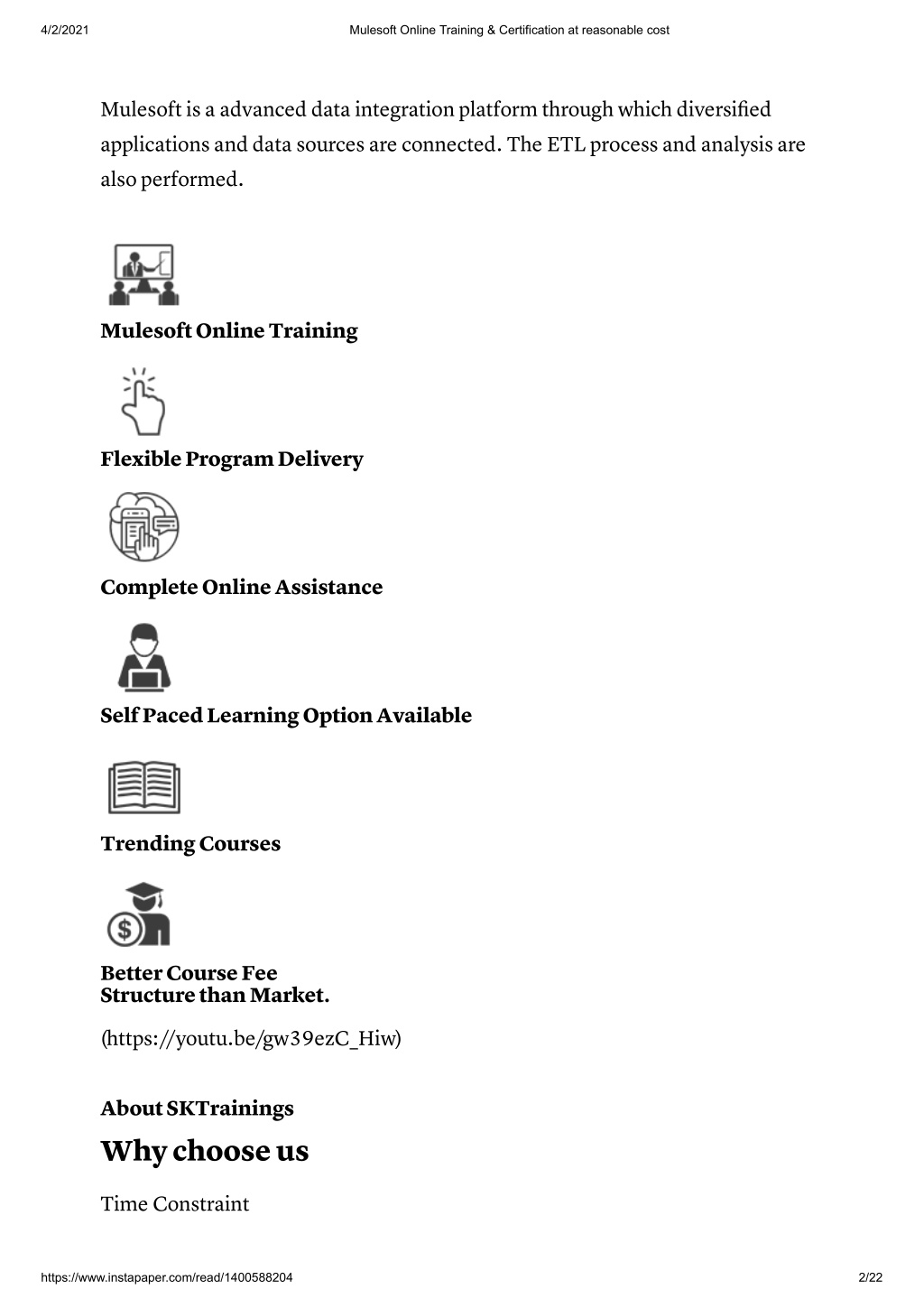 4/2/2021 Mulesoft Online Training & Certification at reasonable cost

Mulesoft is a advanced data integration platform through which diversified applications and data sources are connected. The ETL process and analysis are also performed.

Mulesoft Online Training

Flexible Program Delivery

Complete Online Assistance

Self Paced Learning Option Available

Trending Courses

Better Course Fee
Structure than Market.

(https://youtu.be/gw39ezC_Hiw)

About SKTrainings

Why choose us

Time Constraint

https://www.instapaper.com/read/1400588204 2/22